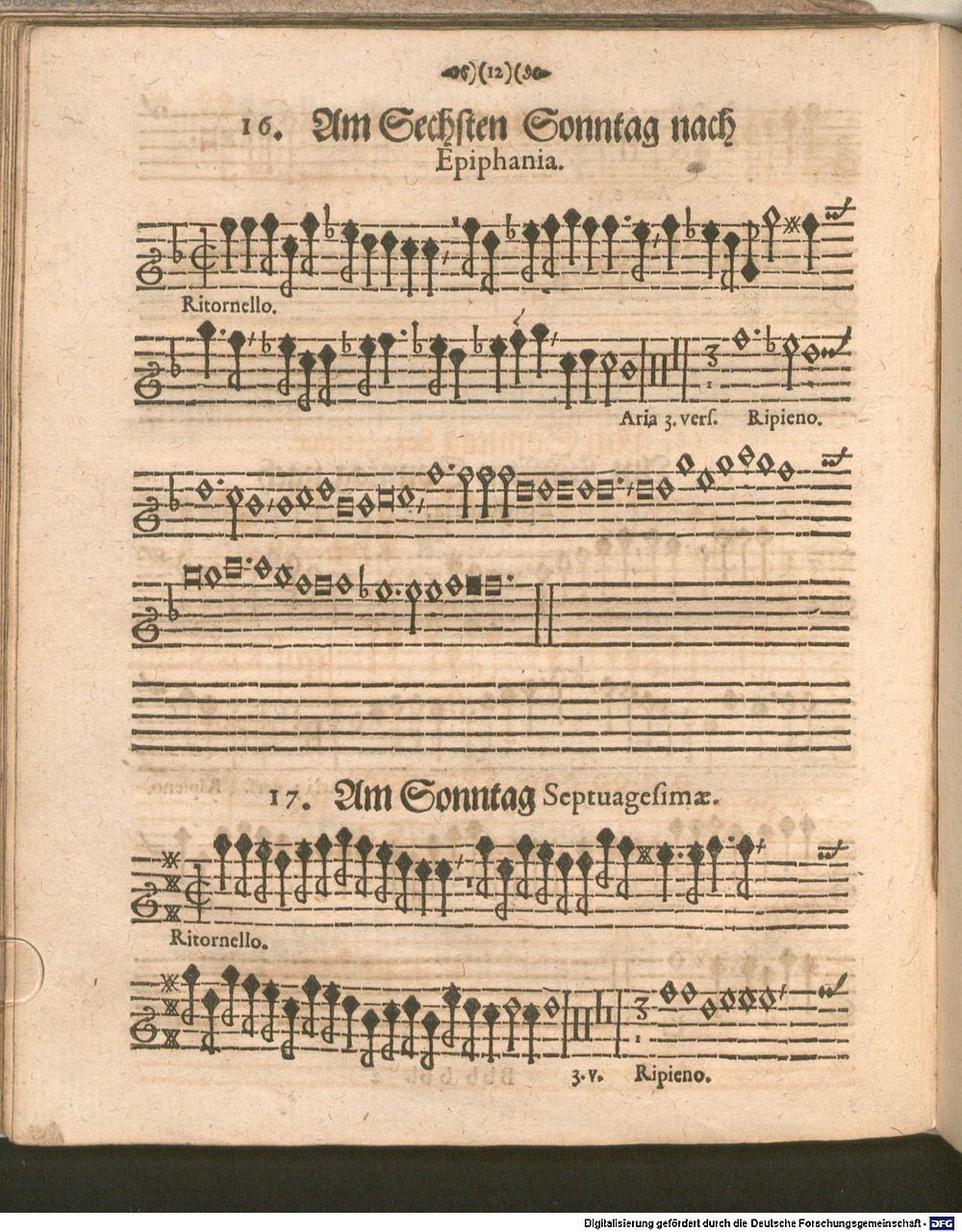 )(12)(

16. Am Sechsten Sonntag nach Epiphania.

Ritornello.

Aria 3. vers. Ripieno.

17. Am Sonntag Septuagesimæ.

Ritornello.

3. v. Ripieno.

Digitalisierung gefördert durch die Deutsche Forschungsgemeinschaft - DFG